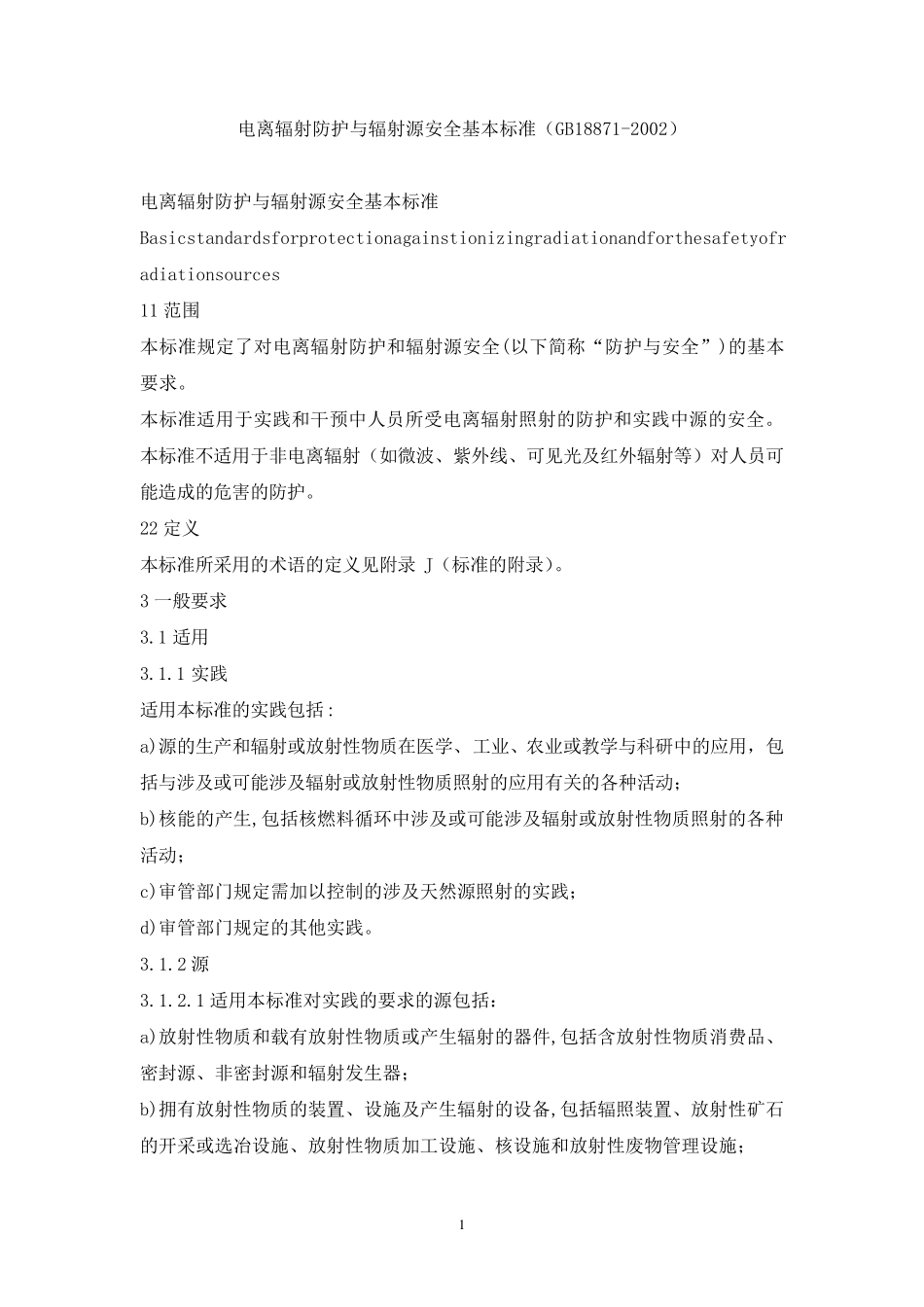 电离辐射防护与辐射源安全基本标准（GB18871-2002）

电离辐射防护与辐射源安全基本标准

Basicstandardsforprotectionagainstionizingradiationandforthesafetyofradiationsources

11 范围

本标准规定了对电离辐射防护和辐射源安全(以下简称“防护与安全”)的基本要求。

本标准适用于实践和干预中人员所受电离辐射照射的防护和实践中源的安全。

本标准不适用于非电离辐射（如微波、紫外线、可见光及红外辐射等）对人员可能造成的危害的防护。

22 定义

本标准所采用的术语的定义见附录 J（标准的附录）。

3 一般要求

3.1 适用

3.1.1 实践

适用本标准的实践包括：

a)源的生产和辐射或放射性物质在医学、工业、农业或教学与科研中的应用，包括与涉及或可能涉及辐射或放射性物质照射的应用有关的各种活动；

b)核能的产生,包括核燃料循环中涉及或可能涉及辐射或放射性物质照射的各种活动；

c)审管部门规定需加以控制的涉及天然源照射的实践；

d)审管部门规定的其他实践。

3.1.2 源

3.1.2.1 适用本标准对实践的要求的源包括：

a)放射性物质和载有放射性物质或产生辐射的器件,包括含放射性物质消费品、密封源、非密封源和辐射发生器；

b)拥有放射性物质的装置、设施及产生辐射的设备,包括辐照装置、放射性矿石的开采或选冶设施、放射性物质加工设施、核设施和放射性废物管理设施；

1